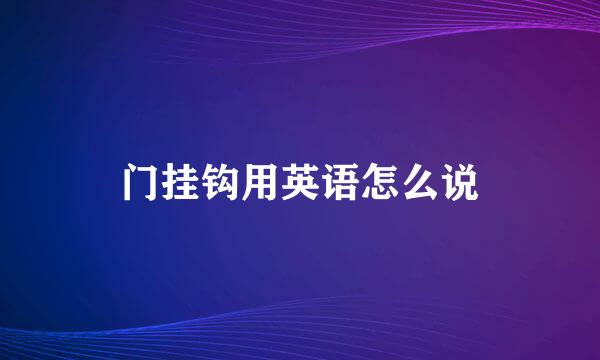 门挂钩用英语怎么说